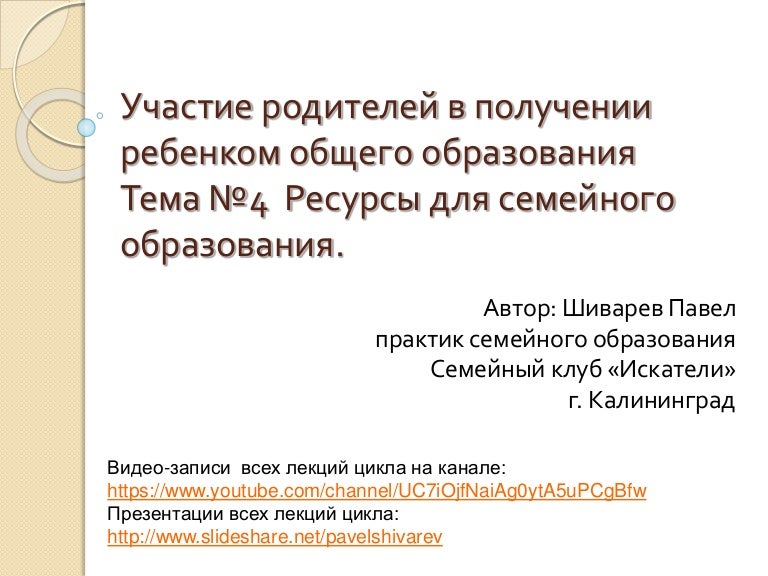 Участие родителей в получении ребенком общего образования
Тема №4 Ресурсы для семейного образования.

Автор: Шиварев Павел
практик семейного образования
Семейный клуб «Искатели»
г. Калининград

Видео-записи всех лекций цикла на канале:
https://www.youtube.com/channel/UC7iOjfNaiAg0ytA5uPCgBfw
Презентации всех лекций цикла:
http://www.slideshare.net/pavelshivarev